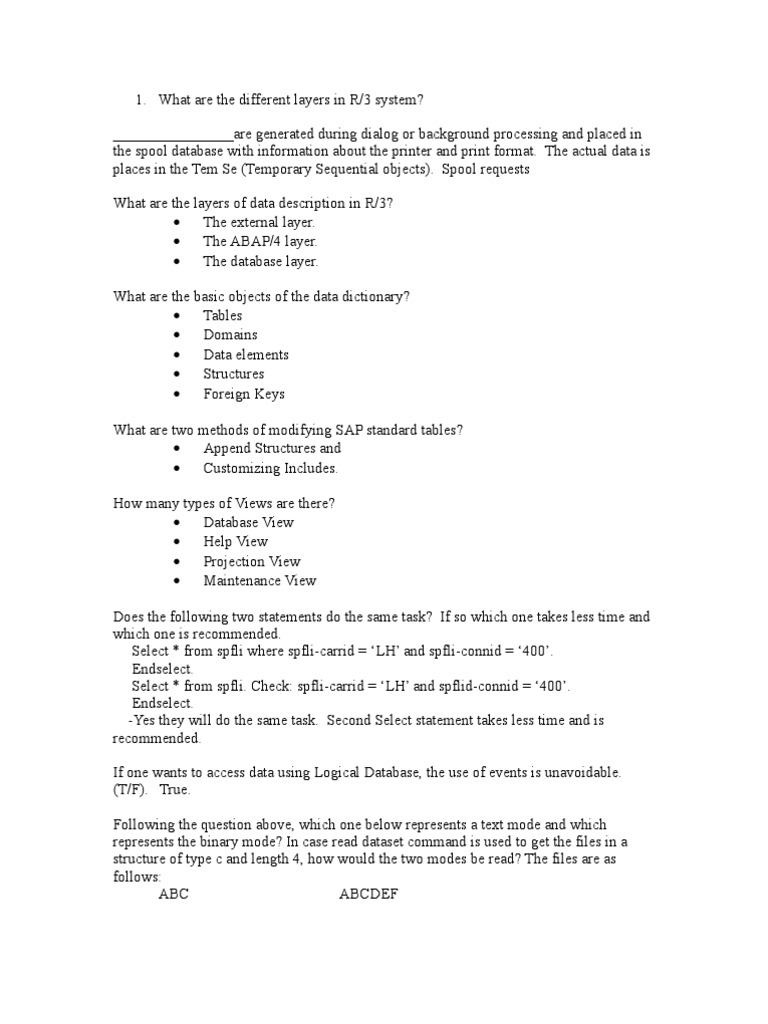 1. What are the different layers in R/3 system?

________________are generated during dialog or background processing and placed in the spool database with information about the printer and print format. The actual data is places in the Tem Se (Temporary Sequential objects). Spool requests

What are the layers of data description in R/3?
• The external layer.
• The ABAP/4 layer.
• The database layer.

What are the basic objects of the data dictionary?
• Tables
• Domains
• Data elements
• Structures
• Foreign Keys

What are two methods of modifying SAP standard tables?
• Append Structures and
• Customizing Includes.

How many types of Views are there?
• Database View
• Help View
• Projection View
• Maintenance View

Does the following two statements do the same task? If so which one takes less time and which one is recommended.
Select * from spfli where spfli-carrid = ‘LH’ and spfli-connid = ‘400’.
Endselect.
Select * from spfli. Check: spfli-carrid = ‘LH’ and spflid-connid = ‘400’.
Endselect.
-Yes they will do the same task. Second Select statement takes less time and is recommended.

If one wants to access data using Logical Database, the use of events is unavoidable. (T/F). True.

Following the question above, which one below represents a text mode and which represents the binary mode? In case read dataset command is used to get the files in a structure of type c and length 4, how would the two modes be read? The files are as follows:
ABC ABCDEF